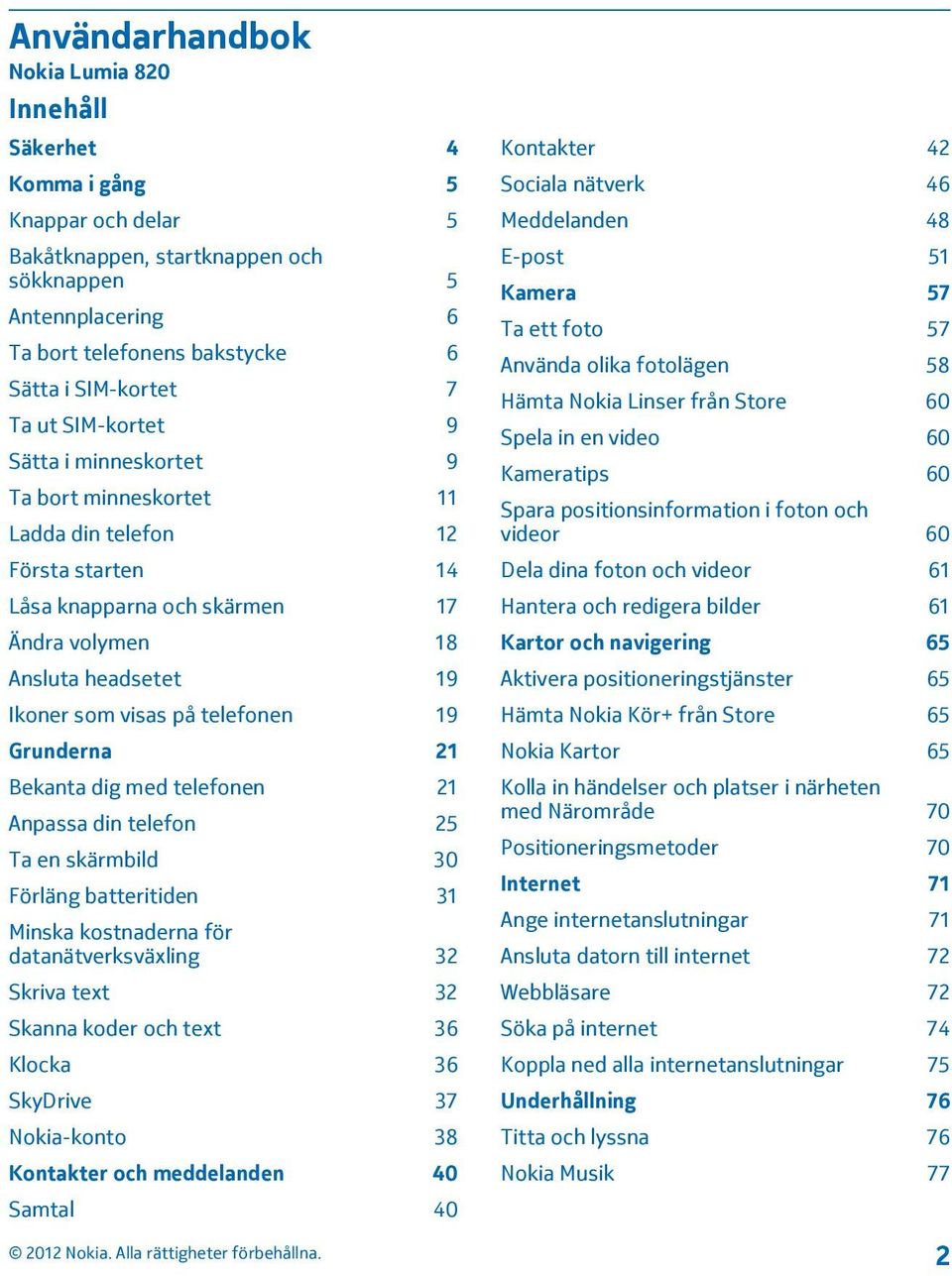 Användarhandbok
Nokia Lumia 820

Innehåll

Säkerhet 4
Komma i gång 5
Knappar och delar 5
Bakåtknappen, startknappen och sökknappen 5
Antennplacering 6
Ta bort telefonens bakstycke 6
Sätta i SIM-kortet 7
Ta ut SIM-kortet 9
Sätta i minneskortet 9
Ta bort minneskortet 11
Ladda din telefon 12
Första starten 14
Låsa knapparna och skärmen 17
Ändra volymen 18
Ansluta headsetet 19
Ikoner som visas på telefonen 19
Grunderna 21
Bekanta dig med telefonen 21
Anpassa din telefon 25
Ta en skärmbild 30
Förläng batteritiden 31
Minska kostnaderna för datanätverksväxling 32
Skriva text 32
Skanna koder och text 36
Klocka 36
SkyDrive 37
Nokia-konto 38
Kontakter och meddelanden 40
Samtal 40

Kontakter 42
Sociala nätverk 46
Meddelanden 48
E-post 51
Kamera 57
Ta ett foto 57
Använda olika fotolägen 58
Hämta Nokia Linser från Store 60
Spela in en video 60
Kameratips 60
Spara positionsinformation i foton och videor 60
Dela dina foton och videor 61
Hantera och redigera bilder 61
Kartor och navigering 65
Aktivera positioneringstjänster 65
Hämta Nokia Kör+ från Store 65
Nokia Kartor 65
Kolla in händelser och platser i närheten med Närområde 70
Positioneringsmetoder 70
Internet 71
Ange internetanslutningar 71
Ansluta datorn till internet 72
Webbläsare 72
Söka på internet 74
Koppla ned alla internetanslutningar 75
Underhållning 76
Titta och lyssna 76
Nokia Musik 77

© 2012 Nokia. Alla rättigheter förbehållna. 2